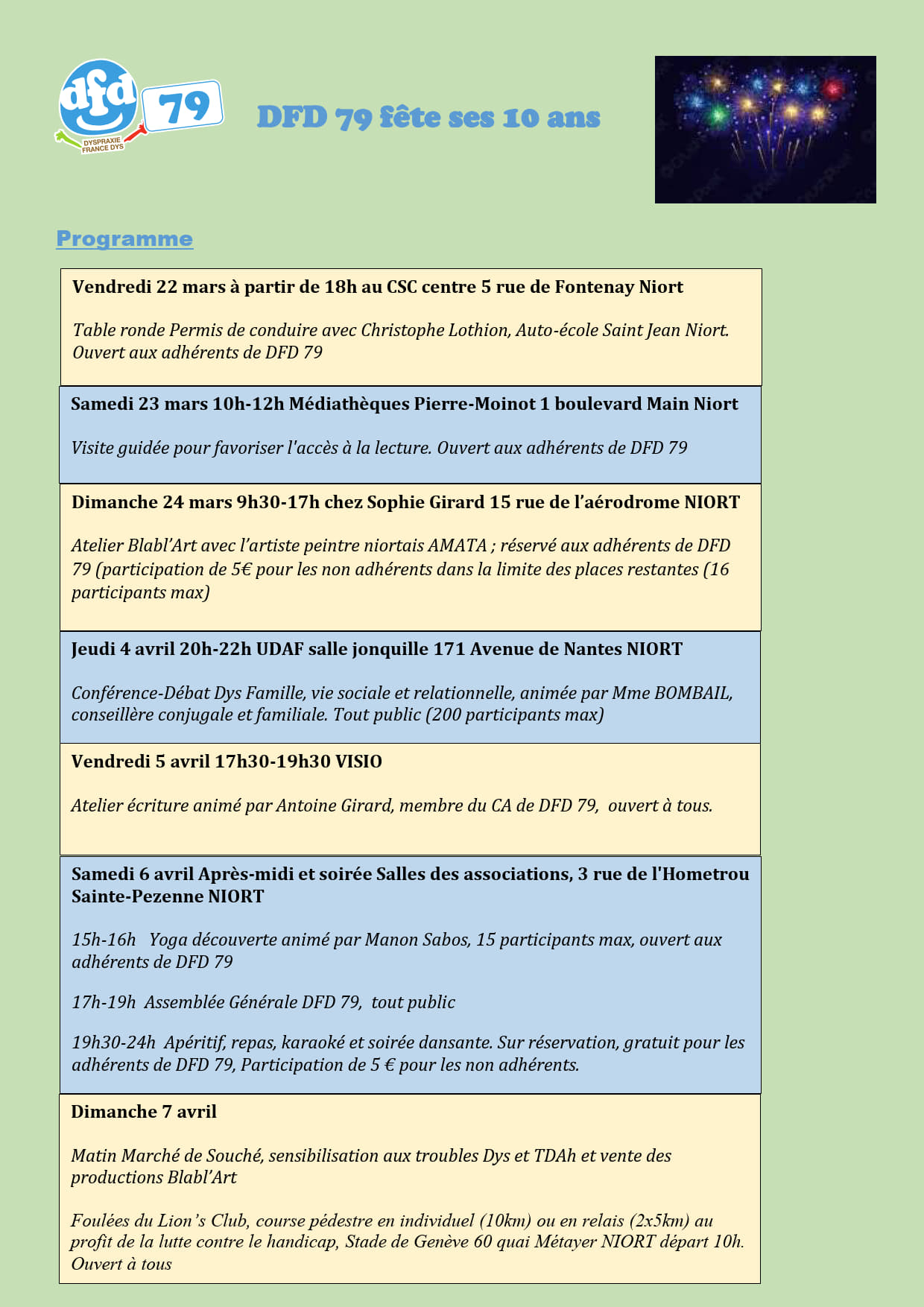 dfd 79
DYSPRAXIE FRANCE DYS

DFD 79 fête ses 10 ans

Programme

Vendredi 22 mars à partir de 18h au CSC centre 5 rue de Fontenay Niort

Table ronde Permis de conduire avec Christophe Lothion, Auto-école Saint Jean Niort. Ouvert aux adhérents de DFD 79

Samedi 23 mars 10h-12h Médiathèques Pierre-Moinot 1 boulevard Main Niort

Visite guidée pour favoriser l'accès à la lecture. Ouvert aux adhérents de DFD 79

Dimanche 24 mars 9h30-17h chez Sophie Girard 15 rue de l'aérodrome NIORT

Atelier Blabl'Art avec l'artiste peintre niortais AMATA ; réservé aux adhérents de DFD 79 (participation de 5€ pour les non adhérents dans la limite des places restantes (16 participants max)

Jeudi 4 avril 20h-22h UDAF salle jonquille 171 Avenue de Nantes NIORT

Conférence-Débat Dys Famille, vie sociale et relationnelle, animée par Mme BOMBAIL, conseillère conjugale et familiale. Tout public (200 participants max)

Vendredi 5 avril 17h30-19h30 VISIO

Atelier écriture animé par Antoine Girard, membre du CA de DFD 79, ouvert à tous.

Samedi 6 avril Après-midi et soirée Salles des associations, 3 rue de l'Hometrou Sainte-Pezenne NIORT

15h-16h Yoga découverte animé par Manon Sabos, 15 participants max, ouvert aux adhérents de DFD 79

17h-19h Assemblée Générale DFD 79, tout public

19h30-24h Apéritif, repas, karaoké et soirée dansante. Sur réservation, gratuit pour les adhérents de DFD 79, Participation de 5 € pour les non adhérents.

Dimanche 7 avril

Matin Marché de Souché, sensibilisation aux troubles Dys et TDAh et vente des productions Blabl'Art

Foulées du Lion's Club, course pédestre en individuel (10km) ou en relais (2x5km) au profit de la lutte contre le handicap, Stade de Genève 60 quai Métayer NIORT départ 10h. Ouvert à tous